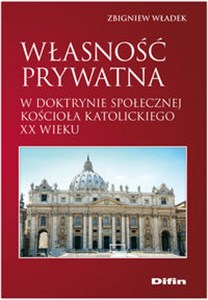 ZBIGNIEW WŁADEK

WŁASNOŚĆ PRYWATNA

W DOKTRYNIE SPOŁECZNEJ KOŚCIOŁA KATOLICKIEGO XX WIEKU

Difin